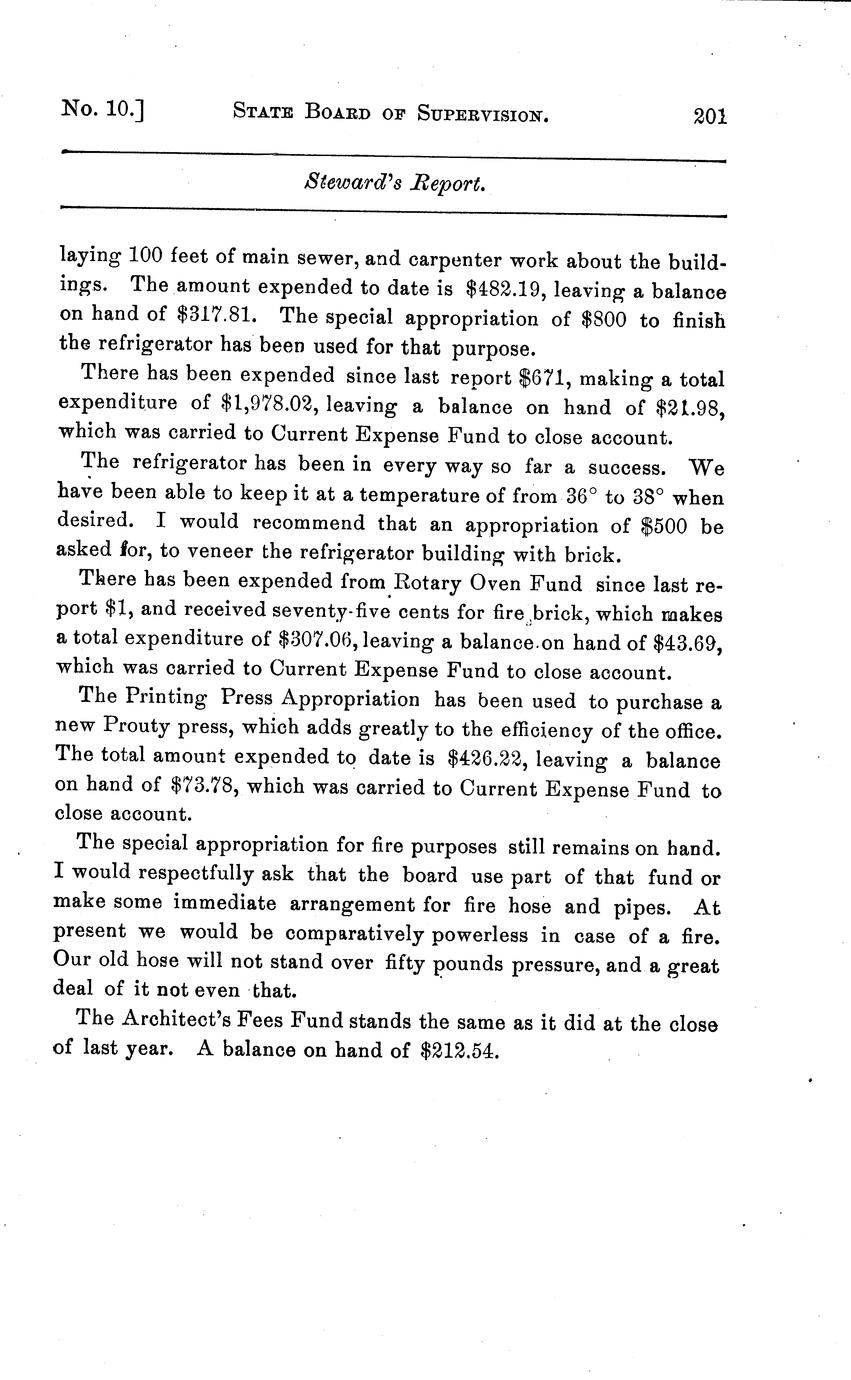 No. 10.] STATE BOARD OF SUPERVISION. 201

Steward's Report.

laying 100 feet of main sewer, and carpenter work about the buildings. The amount expended to date is \$482.19, leaving a balance on hand of \$317.81. The special appropriation of \$800 to finish the refrigerator has been used for that purpose.

There has been expended since last report \$671, making a total expenditure of \$1,978.02, leaving a balance on hand of \$21.98, which was carried to Current Expense Fund to close account.

The refrigerator has been in every way so far a success. We have been able to keep it at a temperature of from 36° to 38° when desired. I would recommend that an appropriation of \$500 be asked for, to veneer the refrigerator building with brick.

There has been expended from Rotary Oven Fund since last report \$1, and received seventy-five cents for fire brick, which makes a total expenditure of \$307.06, leaving a balance on hand of \$43.69, which was carried to Current Expense Fund to close account.

The Printing Press Appropriation has been used to purchase a new Prouty press, which adds greatly to the efficiency of the office. The total amount expended to date is \$426.22, leaving a balance on hand of \$73.78, which was carried to Current Expense Fund to close account.

The special appropriation for fire purposes still remains on hand. I would respectfully ask that the board use part of that fund or make some immediate arrangement for fire hose and pipes. At present we would be comparatively powerless in case of a fire. Our old hose will not stand over fifty pounds pressure, and a great deal of it not even that.

The Architect's Fees Fund stands the same as it did at the close of last year. A balance on hand of \$212.54.